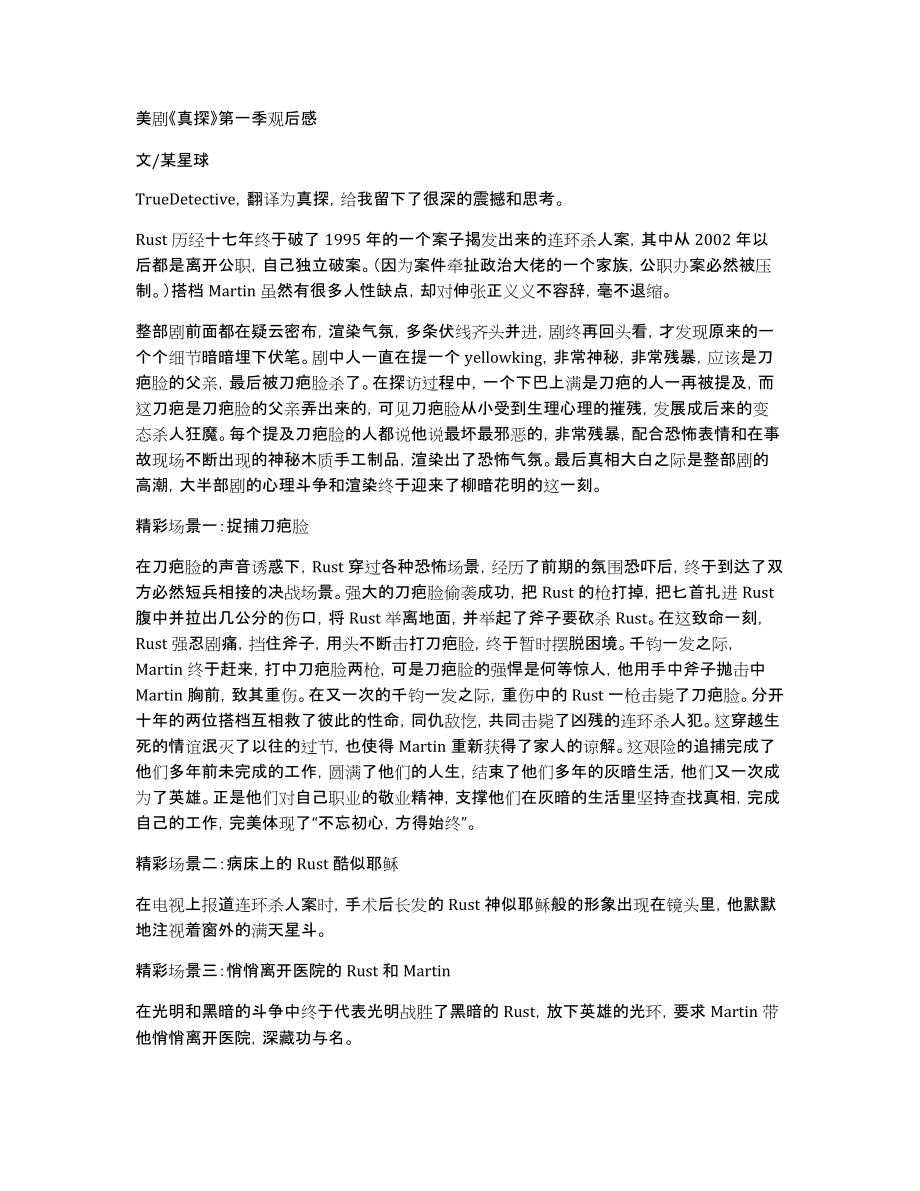 美剧《真探》第一季观后感

文/某星球

TrueDetective，翻译为真探，给我留下了很深的震撼和思考。

Rust 历经十七年终于破了 1995 年的一个案子揭发出来的连环杀人案，其中从 2002 年以后都是离开公职，自己独立破案。（因为案件牵扯政治大佬的一个家族，公职办案必然被压制。）搭档 Martin 虽然有很多人性缺点，却对伸张正义义不容辞，毫不退缩。

整部剧前面都在疑云密布，渲染气氛，多条伏线齐头并进，剧终再回头看，才发现原来的一个个细节暗暗埋下伏笔。剧中人一直在提一个 yellowking，非常神秘，非常残暴，应该是刀疤脸的父亲，最后被刀疤脸杀了。在探访过程中，一个下巴上满是刀疤的人一再被提及，而这刀疤是刀疤脸的父亲弄出来的，可见刀疤脸从小受到生理心理的摧残，发展成后来的变态杀人狂魔。每个提及刀疤脸的人都说他说最坏最邪恶的，非常残暴，配合恐怖表情和在事故现场不断出现的神秘木质手工制品，渲染出了恐怖气氛。最后真相大白之际是整部剧的高潮，大半部剧的心理斗争和渲染终于迎来了柳暗花明的这一刻。

精彩场景一：捉捕刀疤脸

在刀疤脸的声音诱惑下，Rust 穿过各种恐怖场景，经历了前期的氛围恐吓后，终于到达了双方必然短兵相接的决战场景。强大的刀疤脸偷袭成功，把 Rust 的枪打掉，把匕首扎进 Rust 腹中并拉出几公分的伤口，将 Rust 举离地面，并举起了斧子要砍杀 Rust。在这致命一刻，Rust 强忍剧痛，挡住斧子，用头不断击打刀疤脸，终于暂时摆脱困境。千钧一发之际，Martin 终于赶来，打中刀疤脸两枪，可是刀疤脸的强悍是何等惊人，他用手中斧子抛击中 Martin 胸前，致其重伤。在又一次的千钧一发之际，重伤中的 Rust 一枪击毙了刀疤脸。分开十年的两位搭档互相救了彼此的性命，同仇敌忾，共同击毙了凶残的连环杀人犯。这穿越生死的情谊泯灭了以往的过节，也使得 Martin 重新获得了家人的谅解。这艰险的追捕完成了他们多年前未完成的工作，圆满了他们的人生，结束了他们多年的灰暗生活，他们又一次成为了英雄。正是他们对自己职业的敬业精神，支撑他们在灰暗的生活里坚持查找真相，完成自己的工作，完美体现了“不忘初心，方得始终”。

精彩场景二：病床上的 Rust 酷似耶稣

在电视上报道连环杀人案时，手术后长发的 Rust 神似耶稣般的形象出现在镜头里，他默默地注视着窗外的满天星斗。

精彩场景三：悄悄离开医院的 Rust 和 Martin

在光明和黑暗的斗争中终于代表光明战胜了黑暗的 Rust，放下英雄的光环，要求 Martin 带他悄悄离开医院，深藏功与名。